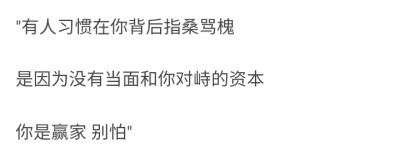 "有人习惯在你背后指桑骂槐

是因为没有当面和你对峙的资本

你是赢家 别怕"